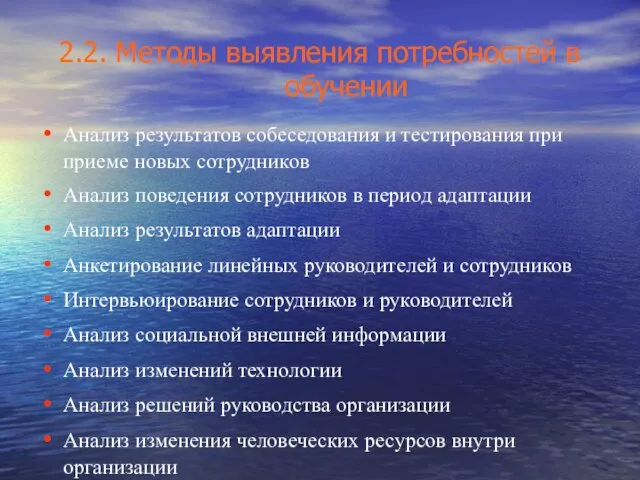 2.2. Методы выявления потребностей в обучении

• Анализ результатов собеседования и тестирования при приеме новых сотрудников
• Анализ поведения сотрудников в период адаптации
• Анализ результатов адаптации
• Анкетирование линейных руководителей и сотрудников
• Интервьюирование сотрудников и руководителей
• Анализ социальной внешней информации
• Анализ изменений технологии
• Анализ решений руководства организации
• Анализ изменения человеческих ресурсов внутри организации